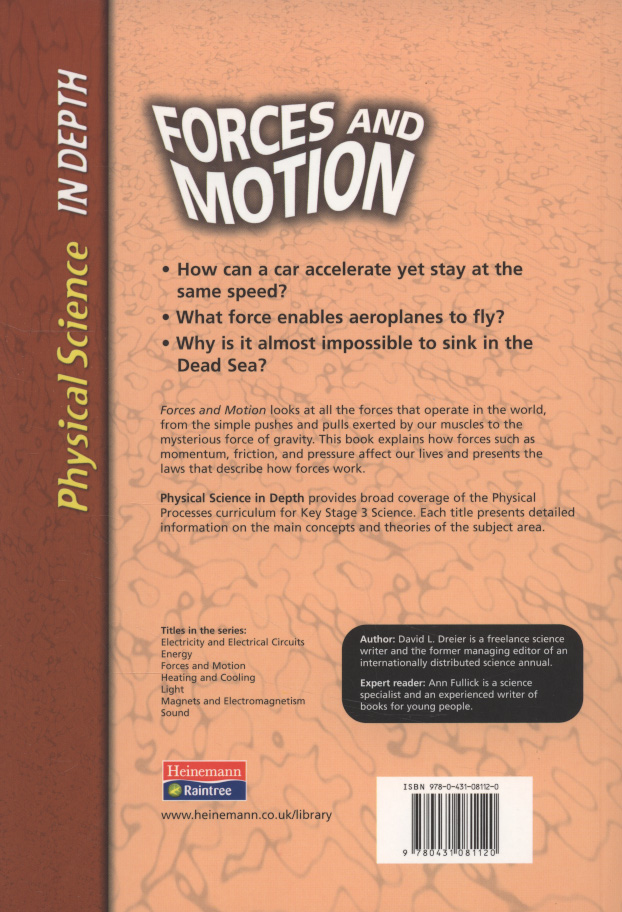 Physical Science IN DEPTH

FORCES AND MOTION

• How can a car accelerate yet stay at the same speed?
• What force enables aeroplanes to fly?
• Why is it almost impossible to sink in the Dead Sea?

Forces and Motion looks at all the forces that operate in the world, from the simple pushes and pulls exerted by our muscles to the mysterious force of gravity. This book explains how forces such as momentum, friction, and pressure affect our lives and presents the laws that describe how forces work.

Physical Science in Depth provides broad coverage of the Physical Processes curriculum for Key Stage 3 Science. Each title presents detailed information on the main concepts and theories of the subject area.

Titles in the series:
Electricity and Electrical Circuits
Energy
Forces and Motion
Heating and Cooling
Light
Magnets and Electromagnetism
Sound

Author: David L. Dreier is a freelance science writer and the former managing editor of an internationally distributed science annual.

Expert reader: Ann Fullick is a science specialist and an experienced writer of books for young people.

Heinemann
Raintree

www.heinemann.co.uk/library

ISBN 978-0-431-08112-0

9 780431 081120